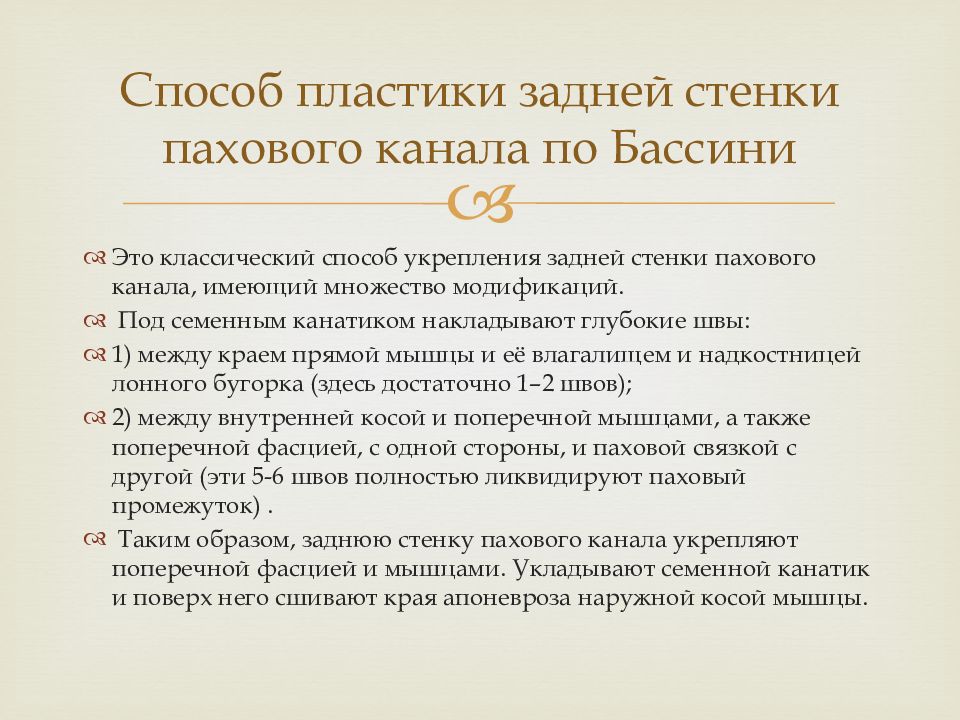 Способ пластики задней стенки пахового канала по Бассини

Это классический способ укрепления задней стенки пахового канала, имеющий множество модификаций.

Под семенным канатиком накладывают глубокие швы:

1) между краем прямой мышцы и её влагалищем и надкостницей лонного бугорка (здесь достаточно 1–2 швов);

2) между внутренней косой и поперечной мышцами, а также поперечной фасцией, с одной стороны, и паховой связкой с другой (эти 5-6 швов полностью ликвидируют паховый промежуток) .

Таким образом, заднюю стенку пахового канала укрепляют поперечной фасцией и мышцами. Укладывают семенной канатик и поверх него сшивают края апоневроза наружной косой мышцы.